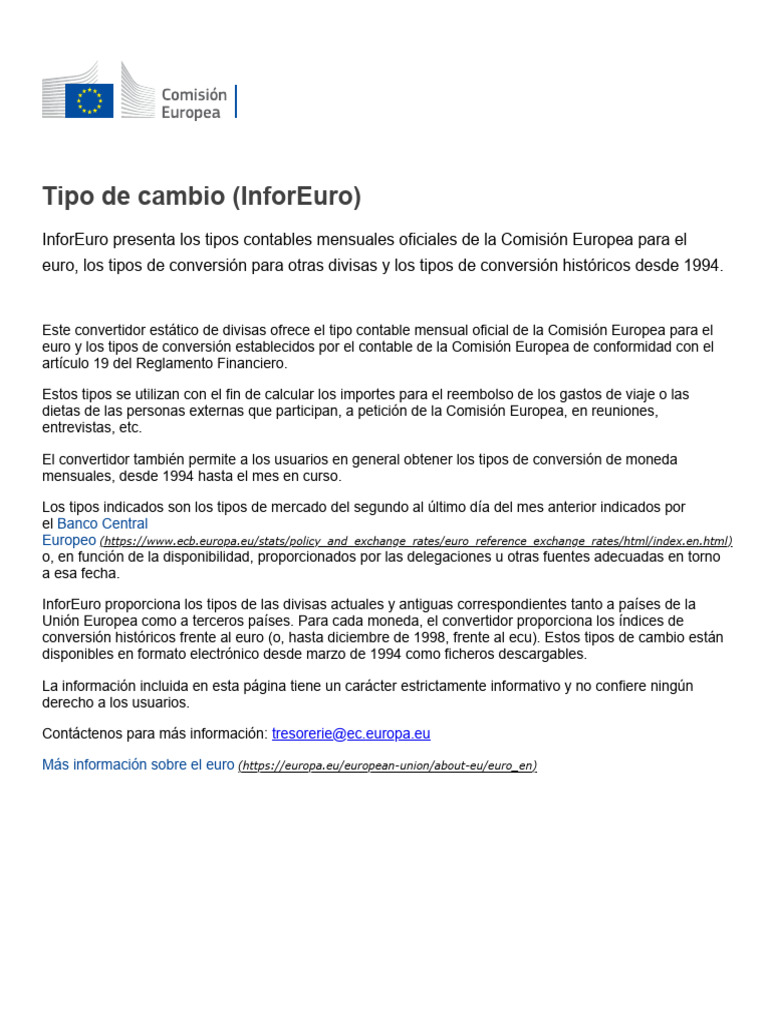 Comisión Europea

Tipo de cambio (InforEuro)

InforEuro presenta los tipos contables mensuales oficiales de la Comisión Europea para el euro, los tipos de conversión para otras divisas y los tipos de conversión históricos desde 1994.

Este convertidor estático de divisas ofrece el tipo contable mensual oficial de la Comisión Europea para el euro y los tipos de conversión establecidos por el contable de la Comisión Europea de conformidad con el artículo 19 del Reglamento Financiero.

Estos tipos se utilizan con el fin de calcular los importes para el reembolso de los gastos de viaje o las dietas de las personas externas que participan, a petición de la Comisión Europea, en reuniones, entrevistas, etc.

El convertidor también permite a los usuarios en general obtener los tipos de conversión de moneda mensuales, desde 1994 hasta el mes en curso.

Los tipos indicados son los tipos de mercado del segundo al último día del mes anterior indicados por el Banco Central Europeo (https://www.ecb.europa.eu/stats/policy_and_exchange_rates/euro_reference_exchange_rates/html/index.en.html) o, en función de la disponibilidad, proporcionados por las delegaciones u otras fuentes adecuadas en torno a esa fecha.

InforEuro proporciona los tipos de las divisas actuales y antiguas correspondientes tanto a países de la Unión Europea como a terceros países. Para cada moneda, el convertidor proporciona los índices de conversión históricos frente al euro (o, hasta diciembre de 1998, frente al ecu). Estos tipos de cambio están disponibles en formato electrónico desde marzo de 1994 como ficheros descargables.

La información incluida en esta página tiene un carácter estrictamente informativo y no confiere ningún derecho a los usuarios.

Contáctenos para más información: tresorerie@ec.europa.eu

Más información sobre el euro (https://europa.eu/european-union/about-eu/euro_en)